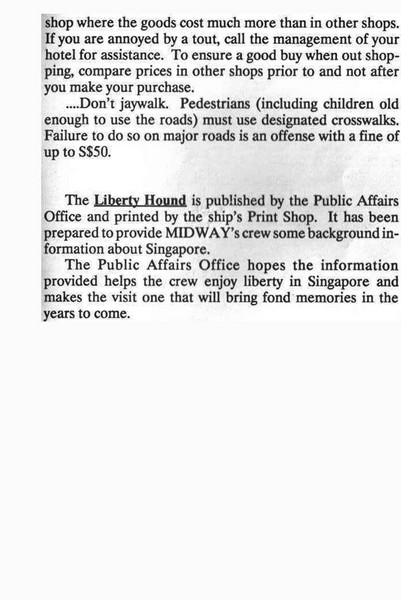 shop where the goods cost much more than in other shops. If you are annoyed by a tout, call the management of your hotel for assistance. To ensure a good buy when out shopping, compare prices in other shops prior to and not after you make your purchase.

....Don't jaywalk. Pedestrians (including children old enough to use the roads) must use designated crosswalks. Failure to do so on major roads is an offense with a fine of up to S$50.

The Liberty Hound is published by the Public Affairs Office and printed by the ship's Print Shop. It has been prepared to provide MIDWAY's crew some background information about Singapore.

The Public Affairs Office hopes the information provided helps the crew enjoy liberty in Singapore and makes the visit one that will bring fond memories in the years to come.